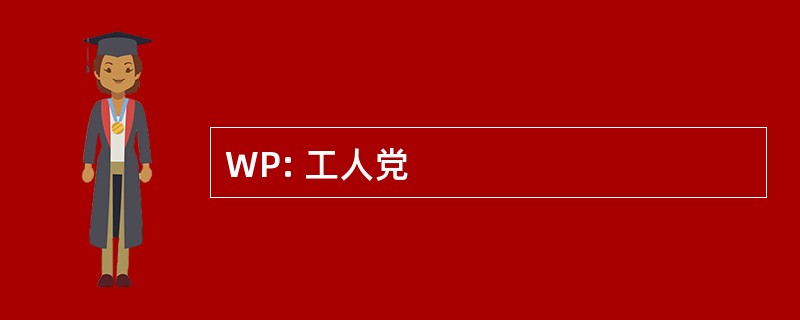 WP: 工人党